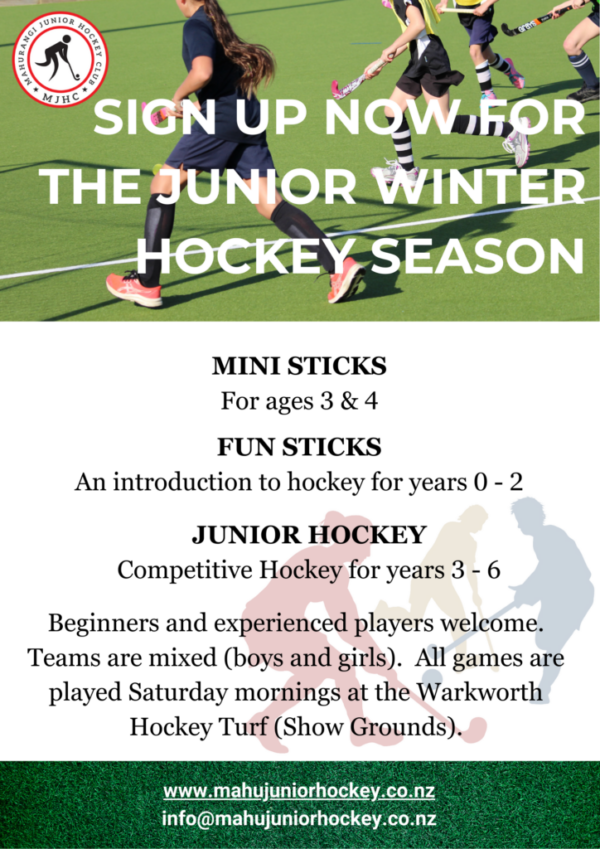 MAHURANGI JUNIOR HOCKEY CLUB
MJHC

SIGN UP NOW FOR THE JUNIOR WINTER HOCKEY SEASON

MINI STICKS
For ages 3 & 4

FUN STICKS
An introduction to hockey for years 0 - 2

JUNIOR HOCKEY
Competitive Hockey for years 3 - 6

Beginners and experienced players welcome. Teams are mixed (boys and girls). All games are played Saturday mornings at the Warkworth Hockey Turf (Show Grounds).

www.mahujuniorhockey.co.nz
info@mahujuniorhockey.co.nz